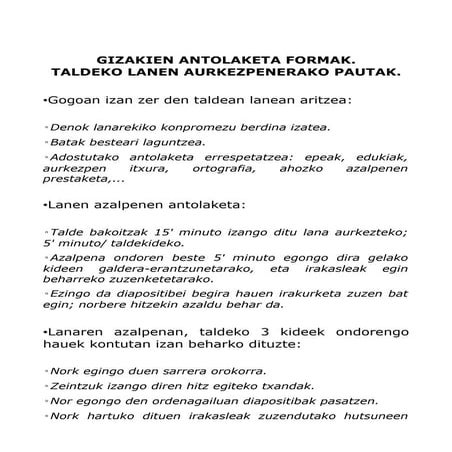 GIZAKIEN ANTOLAKETA FORMAK.
TALDEKO LANEN AURKEZPENERAKO PAUTAK.

•Gogoan izan zer den taldean lanean aritzea:

-Denok lanarekiko konpromezu berdina izatea.
-Batak besteari laguntzea.
-Adostutako antolaketa errespetatzea: epeak, edukiak, aurkezpen itxura, ortografia, ahozko azalpenen prestaketa,...

•Lanen azalpenen antolaketa:

-Talde bakoitzak 15' minuto izango ditu lana aurkezteko; 5' minuto/ taldekideko.
-Azalpena ondoren beste 5' minuto egongo dira gelako kideen galdera-erantzunetarako, eta irakasleak egin beharreko zuzenketetarako.
-Ezingo da diapositibei begira hauen irakurketa zuzen bat egin; norbere hitzekin azaldu behar da.

•Lanaren azalpenan, taldeko 3 kideek ondorengo hauek kontutan izan beharko dituzte:

-Nork egingo duen sarrera orokorra.
-Zeintzuk izango diren hitz egiteko txandak.
-Nor egongo den ordenagailuan diapositibak pasatzen.
-Nork hartuko dituen irakasleak zuzendutako hutsuneen